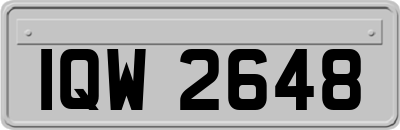 IQW 2648